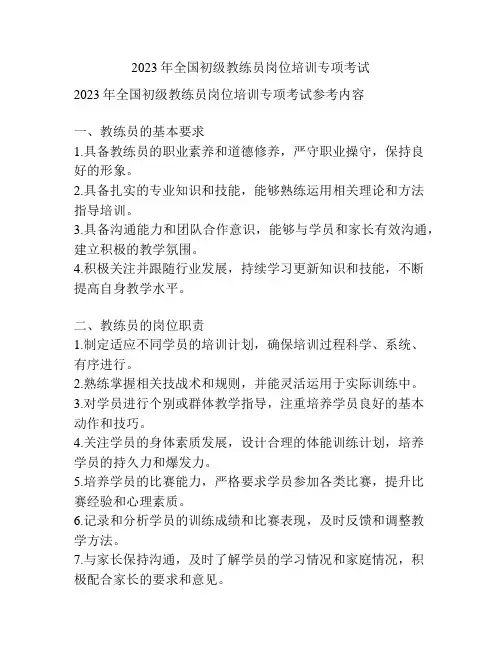 2023 年全国初级教练员岗位培训专项考试

2023 年全国初级教练员岗位培训专项考试参考内容

一、教练员的基本要求

1.具备教练员的职业素养和道德修养，严守职业操守，保持良好的形象。

2.具备扎实的专业知识和技能，能够熟练运用相关理论和方法指导培训。

3.具备沟通能力和团队合作意识，能够与学员和家长有效沟通，建立积极的教学氛围。

4.积极关注并跟随行业发展，持续学习更新知识和技能，不断提高自身教学水平。

二、教练员的岗位职责

1.制定适应不同学员的培训计划，确保培训过程科学、系统、有序进行。

2.熟练掌握相关技战术和规则，并能灵活运用于实际训练中。

3.对学员进行个别或群体教学指导，注重培养学员良好的基本动作和技巧。

4.关注学员的身体素质发展，设计合理的体能训练计划，培养学员的持久力和爆发力。

5.培养学员的比赛能力，严格要求学员参加各类比赛，提升比赛经验和心理素质。

6.记录和分析学员的训练成绩和比赛表现，及时反馈和调整教学方法。

7.与家长保持沟通，及时了解学员的学习情况和家庭情况，积极配合家长的要求和意见。